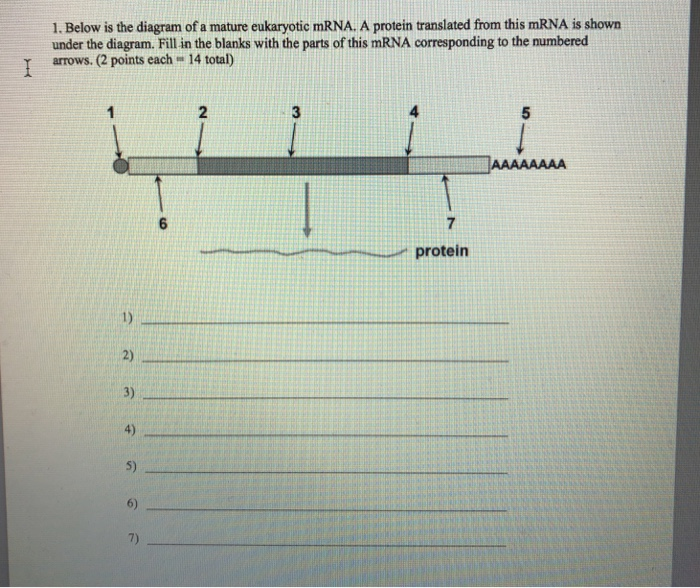 1. Below is the diagram of a mature eukaryotic mRNA. A protein translated from this mRNA is shown under the diagram. Fill in the blanks with the parts of this mRNA corresponding to the numbered arrows. (2 points each = 14 total)

1 2 3 4 5

AAAAAAAA

6 7

protein

1) ____

2) ____

3) ____

4) ____

5) ____

6) ____

7) ____